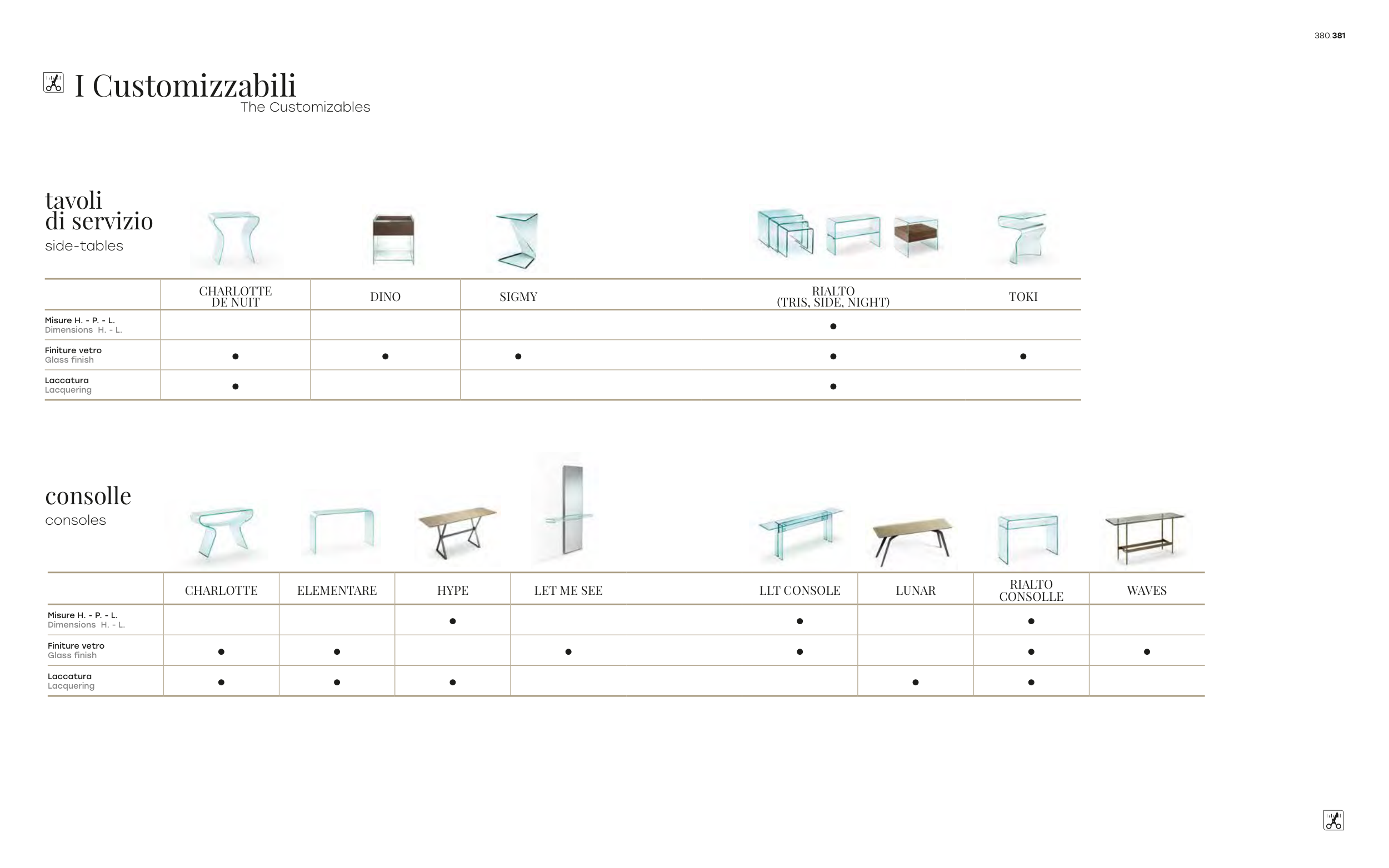 380.381

I Customizzabili
The Customizables

tavoli
di servizio
side-tables

|  | CHARLOTTE DE NUIT | DINO | SIGMY | RIALTO (TRIS, SIDE, NIGHT) | TOKI |
|---|---|---|---|---|---|
| Misure H. - P. - L. Dimensions H. - L. |  |  |  | • |  |
| Finiture vetro Glass finish | • | • | • | • | • |
| Laccatura Lacquering | • |  |  | • |  |

consolle
consoles

|  | CHARLOTTE | ELEMENTARE | HYPE | LET ME SEE | LLT CONSOLE | LUNAR | RIALTO CONSOLLE | WAVES |
|---|---|---|---|---|---|---|---|---|
| Misure H. - P. - L. Dimensions H. - L. |  |  | • |  | • |  | • |  |
| Finiture vetro Glass finish | • | • |  | • | • |  | • | • |
| Laccatura Lacquering | • | • | • |  |  | • | • |  |